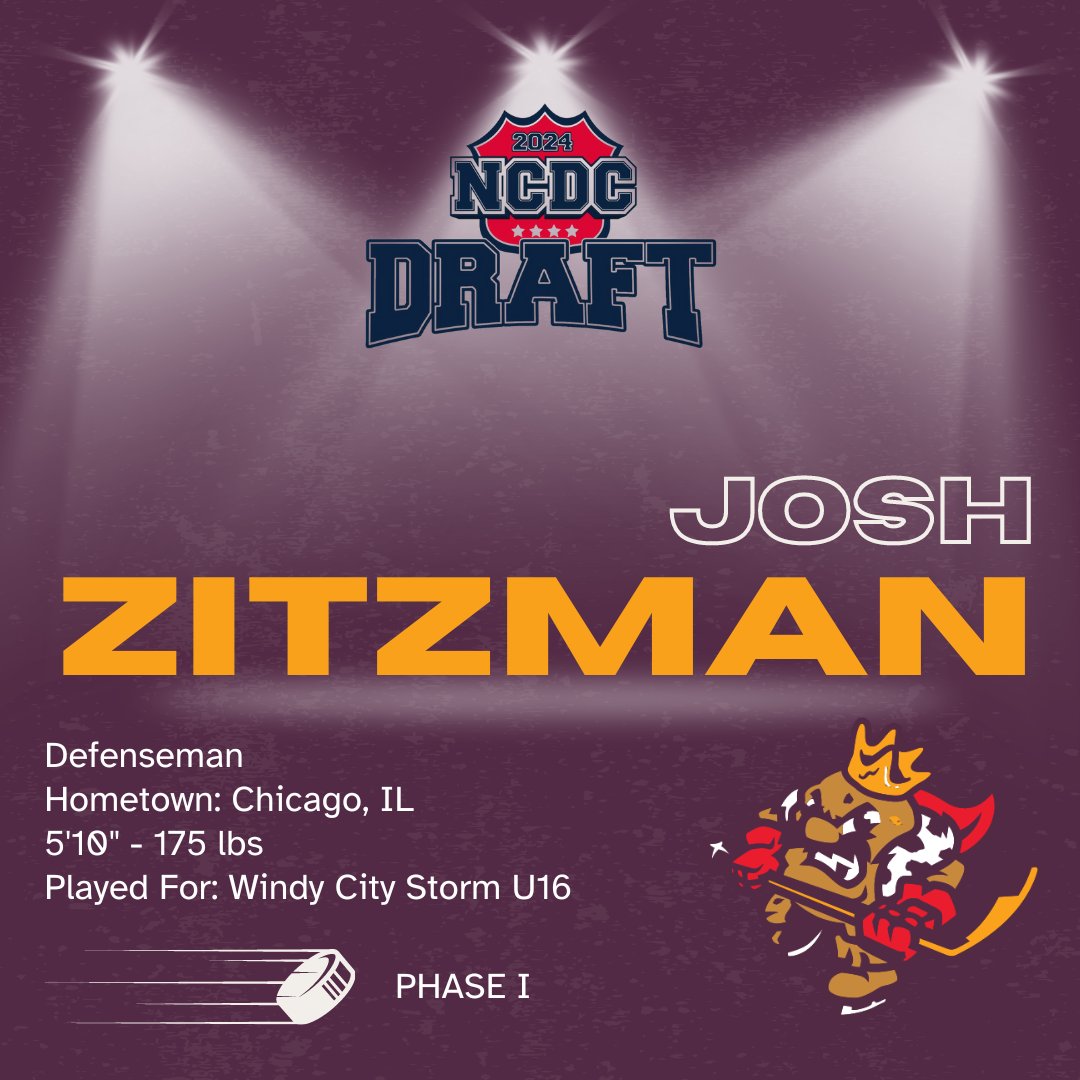 2024
NCDC
DRAFT

JOSH
ZITZMAN

Defenseman
Hometown: Chicago, IL
5'10" - 175 lbs
Played For: Windy City Storm U16

PHASE I